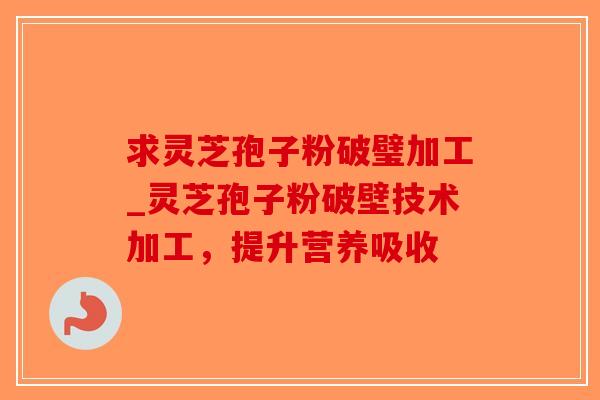 求灵芝孢子粉破壁加工_灵芝孢子粉破壁技术加工，提升营养吸收